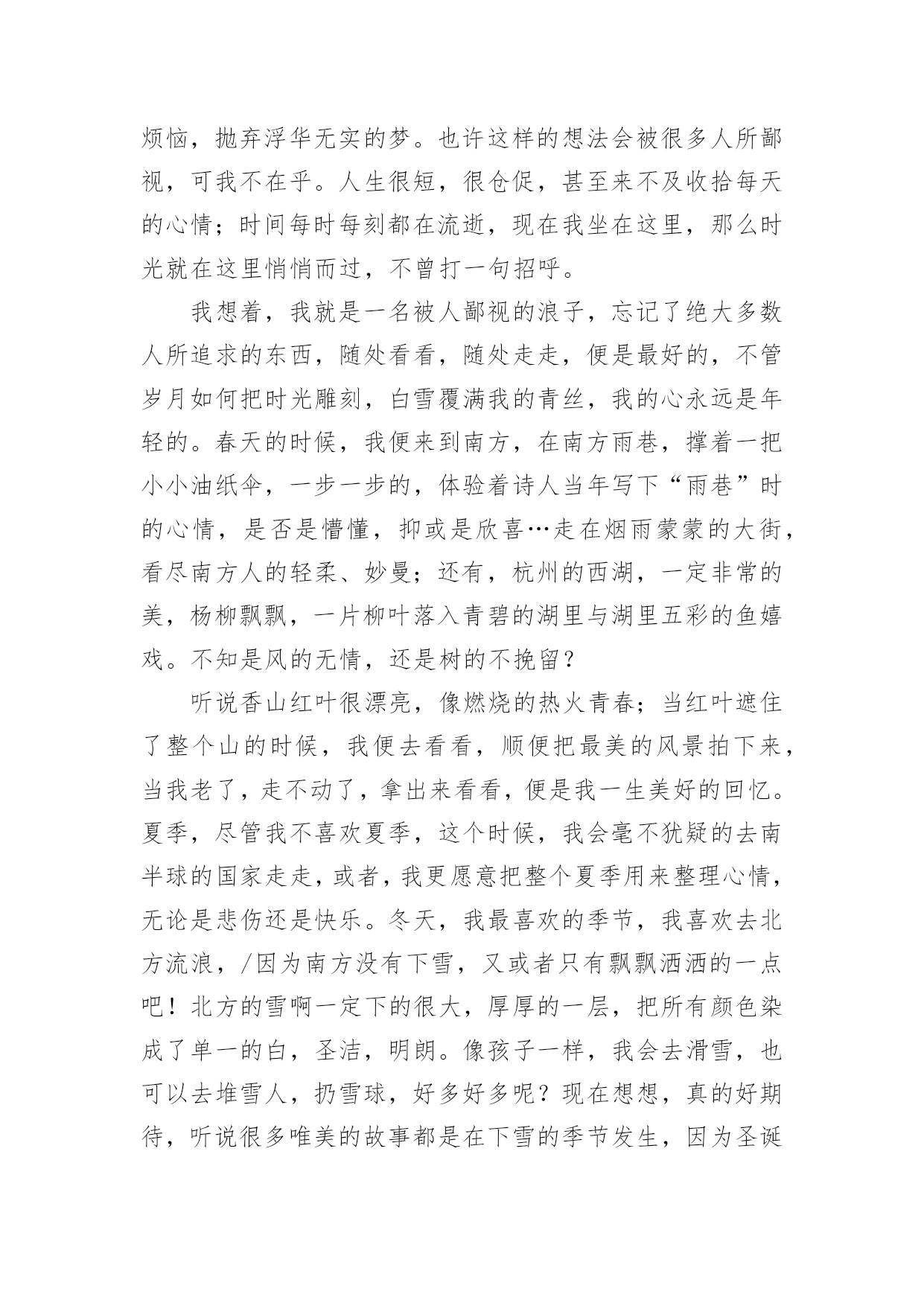 烦恼，抛弃浮华无实的梦。也许这样的想法会被很多人所鄙视，可我不在乎。人生很短，很仓促，甚至来不及收拾每天的心情；时间每时每刻都在流逝，现在我坐在这里，那么时光就在这里悄悄而过，不曾打一句招呼。

我想着，我就是一名被人鄙视的浪子，忘记了绝大多数人所追求的东西，随处看看，随处走走，便是最好的，不管岁月如何把时光雕刻，白雪覆满我的青丝，我的心永远是年轻的。春天的时候，我便来到南方，在南方雨巷，撑着一把小小油纸伞，一步一步的，体验着诗人当年写下“雨巷”时的心情，是否是懵懂，抑或是欣喜…走在烟雨蒙蒙的大街，看尽南方人的轻柔、妙曼；还有，杭州的西湖，一定非常的美，杨柳飘飘，一片柳叶落入青碧的湖里与湖里五彩的鱼嬉戏。不知是风的无情，还是树的不挽留？

听说香山红叶很漂亮，像燃烧的热火青春；当红叶遮住了整个山的时候，我便去看看，顺便把最美的风景拍下来，当我老了，走不动了，拿出来看看，便是我一生美好的回忆。夏季，尽管我不喜欢夏季，这个时候，我会毫不犹疑的去南半球的国家走走，或者，我更愿意把整个夏季用来整理心情，无论是悲伤还是快乐。冬天，我最喜欢的季节，我喜欢去北方流浪，/因为南方没有下雪，又或者只有飘飘洒洒的一点吧！北方的雪啊一定下的很大，厚厚的一层，把所有颜色染成了单一的白，圣洁，明朗。像孩子一样，我会去滑雪，也可以去堆雪人，扔雪球，好多好多呢？现在想想，真的好期待，听说很多唯美的故事都是在下雪的季节发生，因为圣诞